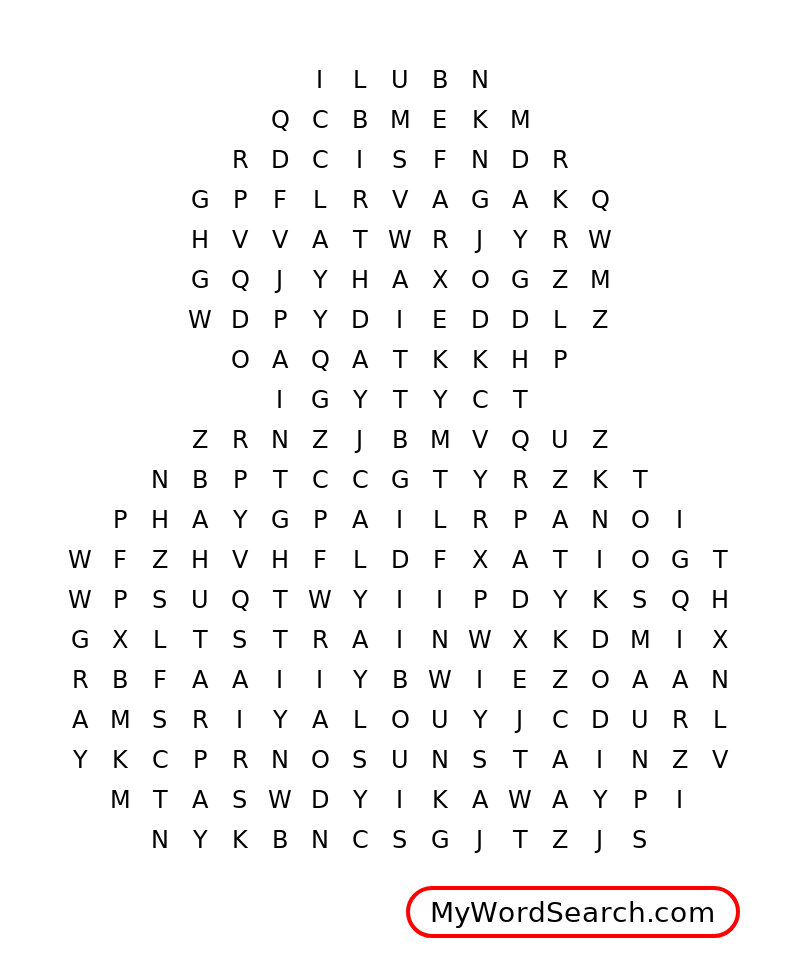 I L U B N
Q C B M E K M
R D C I S F N D R
G P F L R V A G A K Q
H V V A T W R J Y R W
G Q J Y H A X O G Z M
W D P Y D I E D D L Z
O A Q A T K K H P
I G Y T Y C T
Z R N Z J B M V Q U Z
N B P T C C G T Y R Z K T
P H A Y G P A I L R P A N O I
W F Z H V H F L D F X A T I O G T
W P S U Q T W Y I I P D Y K S Q H
G X L T S T R A I N W X K D M I X
R B F A A I I Y B W I E Z O A A N
A M S R I Y A L O U Y J C D U R L
Y K C P R N O S U N S T A I N Z V
M T A S W D Y I K A W A Y P I
N Y K B N C S G J T Z J S

MyWordSearch.com